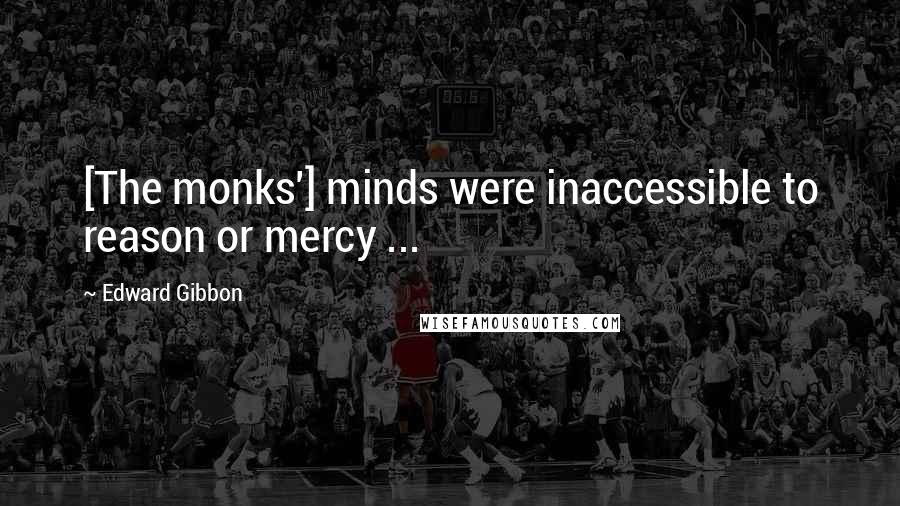 [The monks'] minds were inaccessible to reason or mercy ...

~ Edward Gibbon

WISEFAMOUSQUOTES.COM